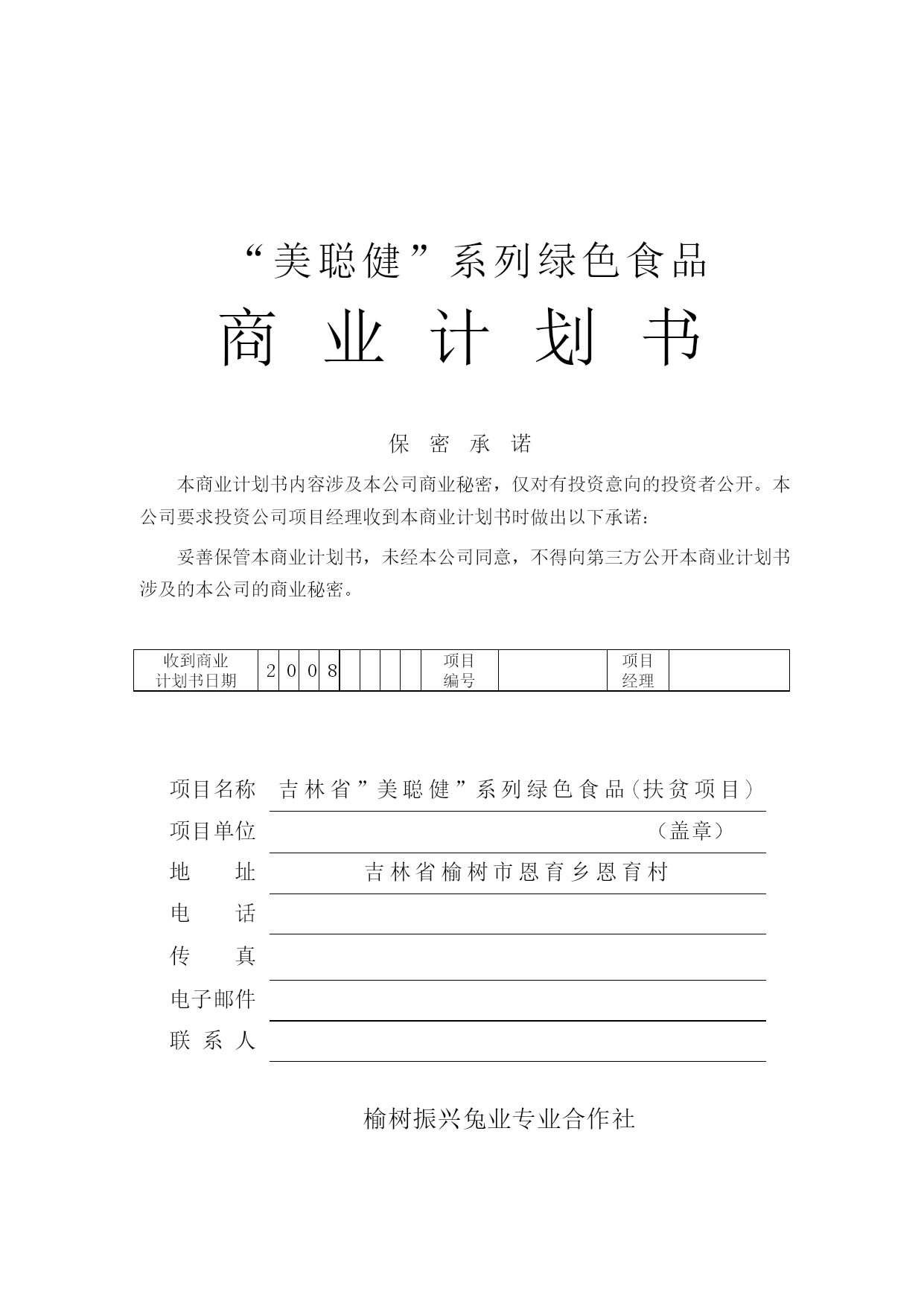 “美聪健”系列绿色食品

商 业 计 划 书

保 密 承 诺

本商业计划书内容涉及本公司商业秘密，仅对有投资意向的投资者公开。本公司要求投资公司项目经理收到本商业计划书时做出以下承诺：

妥善保管本商业计划书，未经本公司同意，不得向第三方公开本商业计划书涉及的本公司的商业秘密。

| 收到商业计划书日期 | 2 | 0 | 0 | 8 | | | | | 项目编号 | | 项目经理 | |
|---|---|---|---|---|---|---|---|---|---|---|---|---|

项目名称 吉林省”美聪健”系列绿色食品（扶贫项目）

项目单位 （盖章）

地 址 吉林省榆树市恩育乡恩育村

电 话

传 真

电子邮件

联 系 人

榆树振兴兔业专业合作社